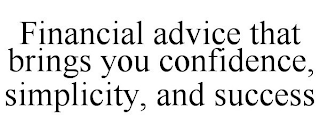 Financial advice that brings you confidence, simplicity, and success